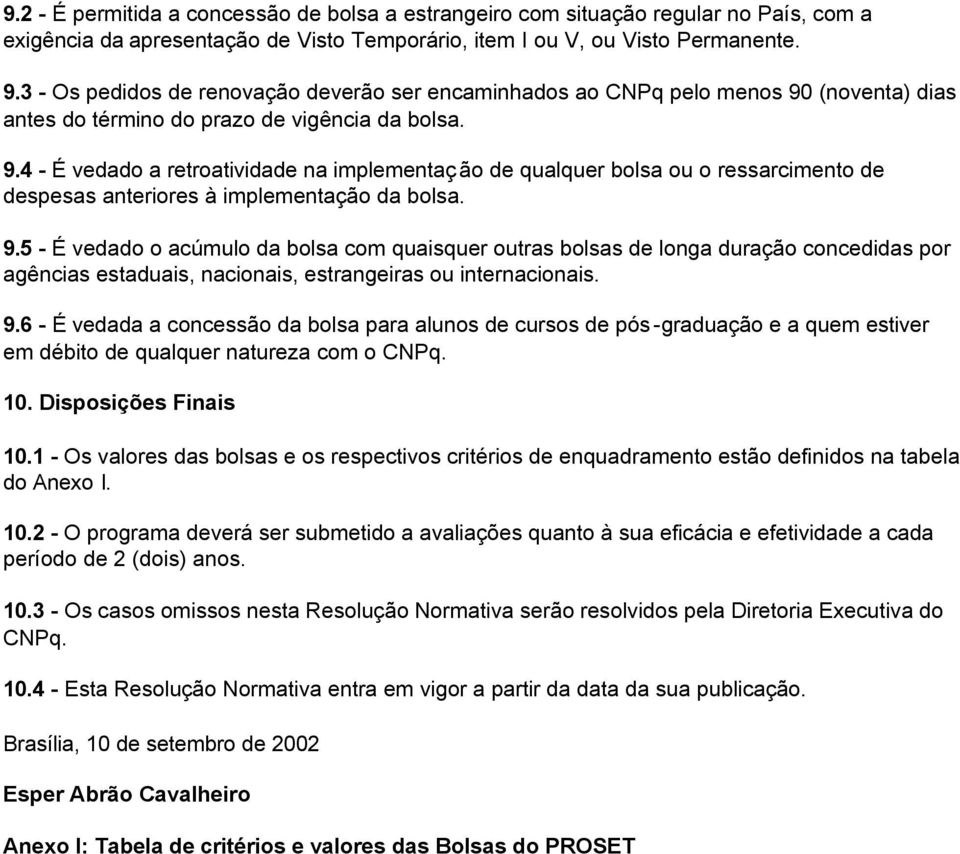 9.2 - É permitida a concessão de bolsa a estrangeiro com situação regular no País, com a exigência da apresentação de Visto Temporário, item I ou V, ou Visto Permanente.

9.3 - Os pedidos de renovação deverão ser encaminhados ao CNPq pelo menos 90 (noventa) dias antes do término do prazo de vigência da bolsa.

9.4 - É vedado a retroatividade na implementação de qualquer bolsa ou o ressarcimento de despesas anteriores à implementação da bolsa.

9.5 - É vedado o acúmulo da bolsa com quaisquer outras bolsas de longa duração concedidas por agências estaduais, nacionais, estrangeiras ou internacionais.

9.6 - É vedada a concessão da bolsa para alunos de cursos de pós-graduação e a quem estiver em débito de qualquer natureza com o CNPq.

10. Disposições Finais

10.1 - Os valores das bolsas e os respectivos critérios de enquadramento estão definidos na tabela do Anexo I.

10.2 - O programa deverá ser submetido a avaliações quanto à sua eficácia e efetividade a cada período de 2 (dois) anos.

10.3 - Os casos omissos nesta Resolução Normativa serão resolvidos pela Diretoria Executiva do CNPq.

10.4 - Esta Resolução Normativa entra em vigor a partir da data da sua publicação.

Brasília, 10 de setembro de 2002

Esper Abrão Cavalheiro

Anexo I: Tabela de critérios e valores das Bolsas do PROSET